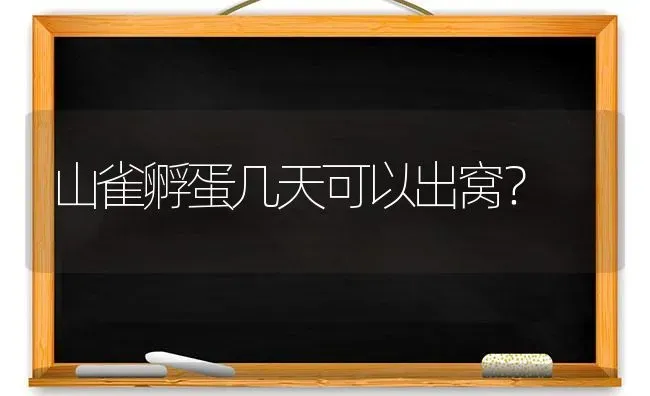 山雀孵蛋几天可以出窝?